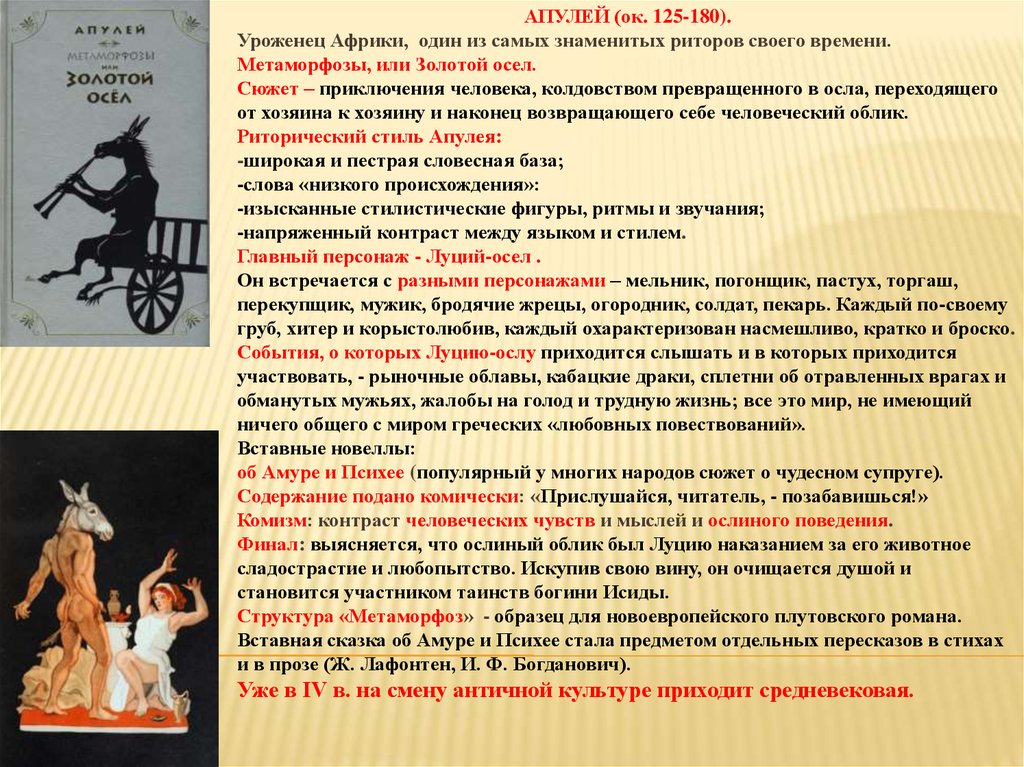 АПУЛЕЙ
МЕТАМОРФОЗЫ
или
ЗОЛОТОЙ ОСЁЛ

АПУЛЕЙ (ок. 125-180).
Уроженец Африки, один из самых знаменитых риторов своего времени.
Метаморфозы, или Золотой осел.
Сюжет – приключения человека, колдовством превращенного в осла, переходящего от хозяина к хозяину и наконец возвращающего себе человеческий облик.
Риторический стиль Апулея:
-широкая и пестрая словесная база;
-слова «низкого происхождения»:
-изысканные стилистические фигуры, ритмы и звучания;
-напряженный контраст между языком и стилем.
Главный персонаж - Луций-осел .
Он встречается с разными персонажами – мельник, погонщик, пастух, торгаш, перекупщик, мужик, бродячие жрецы, огородник, солдат, пекарь. Каждый по-своему груб, хитер и корыстолюбив, каждый охарактеризован насмешливо, кратко и броско.
События, о которых Луцию-ослу приходится слышать и в которых приходится участвовать, - рыночные облавы, кабацкие драки, сплетни об отравленных врагах и обманутых мужьях, жалобы на голод и трудную жизнь; все это мир, не имеющий ничего общего с миром греческих «любовных повествований».
Вставные новеллы:
об Амуре и Психее (популярный у многих народов сюжет о чудесном супруге).
Содержание подано комически: «Прислушайся, читатель, - позабавишься!»
Комизм: контраст человеческих чувств и мыслей и ослиного поведения.
Финал: выясняется, что ослиный облик был Луцию наказанием за его животное сладострастие и любопытство. Искупив свою вину, он очищается душой и становится участником таинств богини Исиды.
Структура «Метаморфоз» - образец для новоевропейского плутовского романа. Вставная сказка об Амуре и Психее стала предметом отдельных пересказов в стихах и в прозе (Ж. Лафонтен, И. Ф. Богданович).
Уже в IV в. на смену античной культуре приходит средневековая.